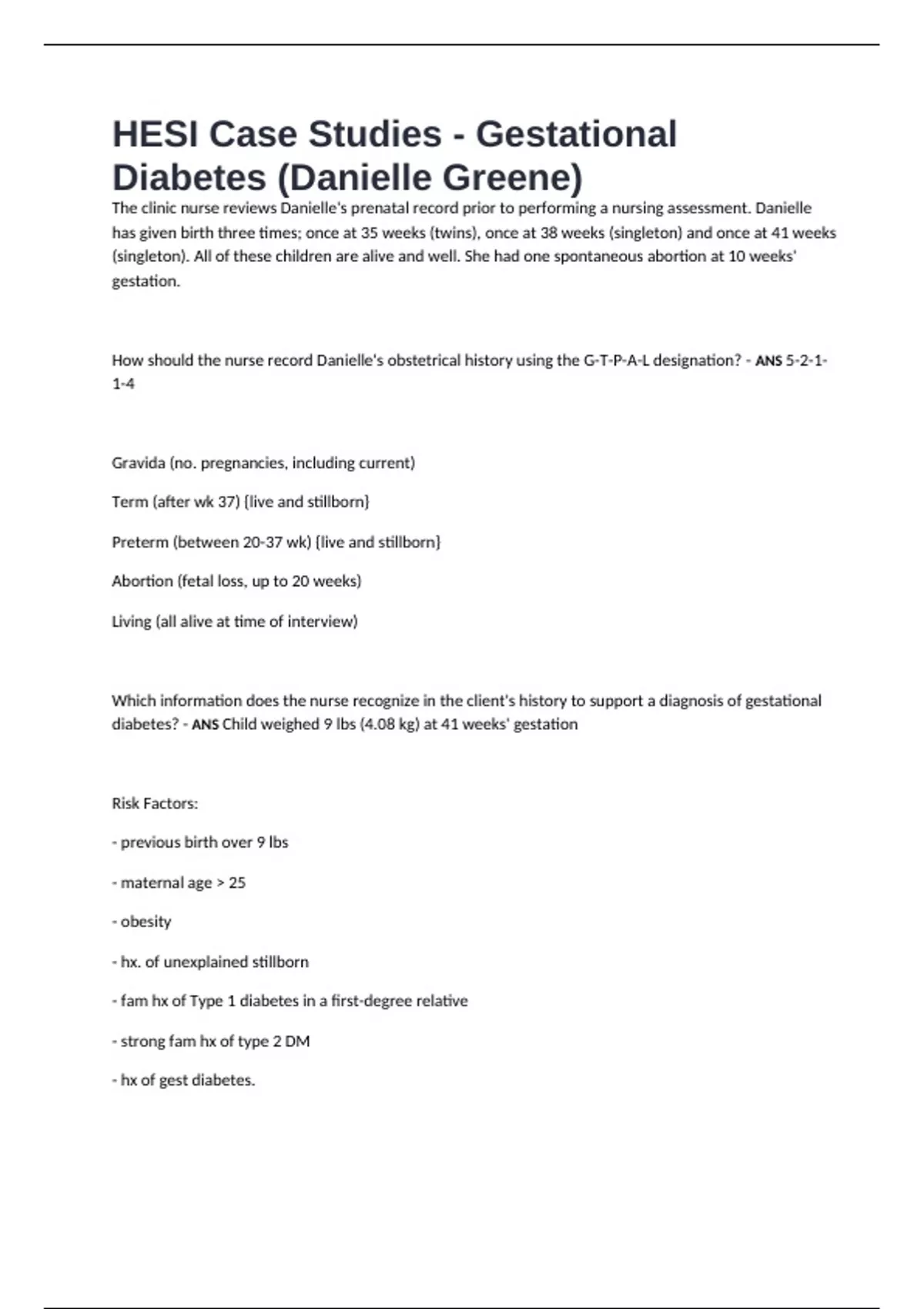 HESI Case Studies - Gestational Diabetes (Danielle Greene)

The clinic nurse reviews Danielle's prenatal record prior to performing a nursing assessment. Danielle has given birth three times; once at 35 weeks (twins), once at 38 weeks (singleton) and once at 41 weeks (singleton). All of these children are alive and well. She had one spontaneous abortion at 10 weeks' gestation.

How should the nurse record Danielle's obstetrical history using the G-T-P-A-L designation? - ANS 5-2-1-1-4

Gravida (no. pregnancies, including current)

Term (after wk 37) {live and stillborn}

Preterm (between 20-37 wk) {live and stillborn}

Abortion (fetal loss, up to 20 weeks)

Living (all alive at time of interview)

Which information does the nurse recognize in the client's history to support a diagnosis of gestational diabetes? - ANS Child weighed 9 lbs (4.08 kg) at 41 weeks' gestation

Risk Factors:

- previous birth over 9 lbs

- maternal age > 25

- obesity

- hx. of unexplained stillborn

- fam hx of Type 1 diabetes in a first-degree relative

- strong fam hx of type 2 DM

- hx of gest diabetes.